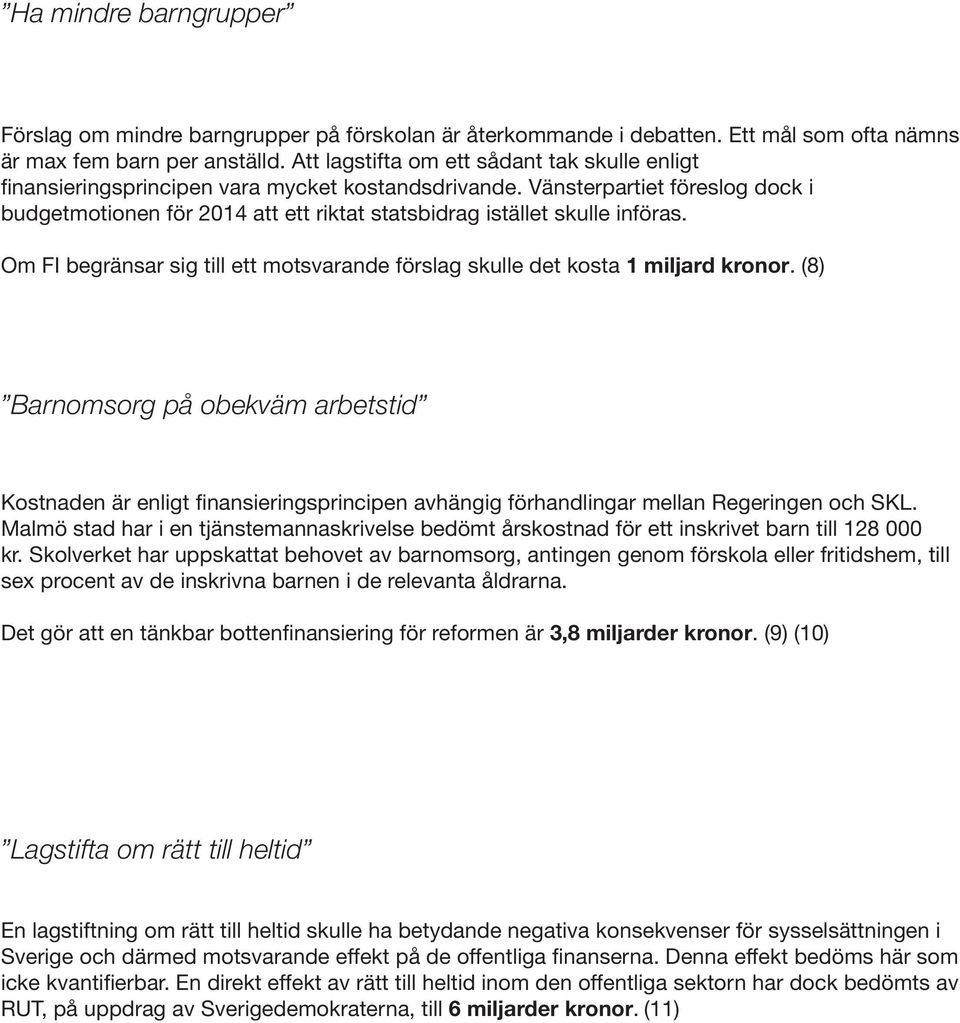 ”Ha mindre barngrupper”

Förslag om mindre barngrupper på förskolan är återkommande i debatten. Ett mål som ofta nämns är max fem barn per anställd. Att lagstifta om ett sådant tak skulle enligt finansieringsprincipen vara mycket kostandsdrivande. Vänsterpartiet föreslog dock i budgetmotionen för 2014 att ett riktat statsbidrag istället skulle införas.

Om FI begränsar sig till ett motsvarande förslag skulle det kosta 1 miljard kronor. (8)

”Barnomsorg på obekväm arbetstid”

Kostnaden är enligt finansieringsprincipen avhängig förhandlingar mellan Regeringen och SKL. Malmö stad har i en tjänstemannaskrivelse bedömt årskostnad för ett inskrivet barn till 128 000 kr. Skolverket har uppskattat behovet av barnomsorg, antingen genom förskola eller fritidshem, till sex procent av de inskrivna barnen i de relevanta åldrarna.

Det gör att en tänkbar bottenfinansiering för reformen är 3,8 miljarder kronor. (9) (10)

”Lagstifta om rätt till heltid”

En lagstiftning om rätt till heltid skulle ha betydande negativa konsekvenser för sysselsättningen i Sverige och därmed motsvarande effekt på de offentliga finanserna. Denna effekt bedöms här som icke kvantifierbar. En direkt effekt av rätt till heltid inom den offentliga sektorn har dock bedömts av RUT, på uppdrag av Sverigedemokraterna, till 6 miljarder kronor. (11)